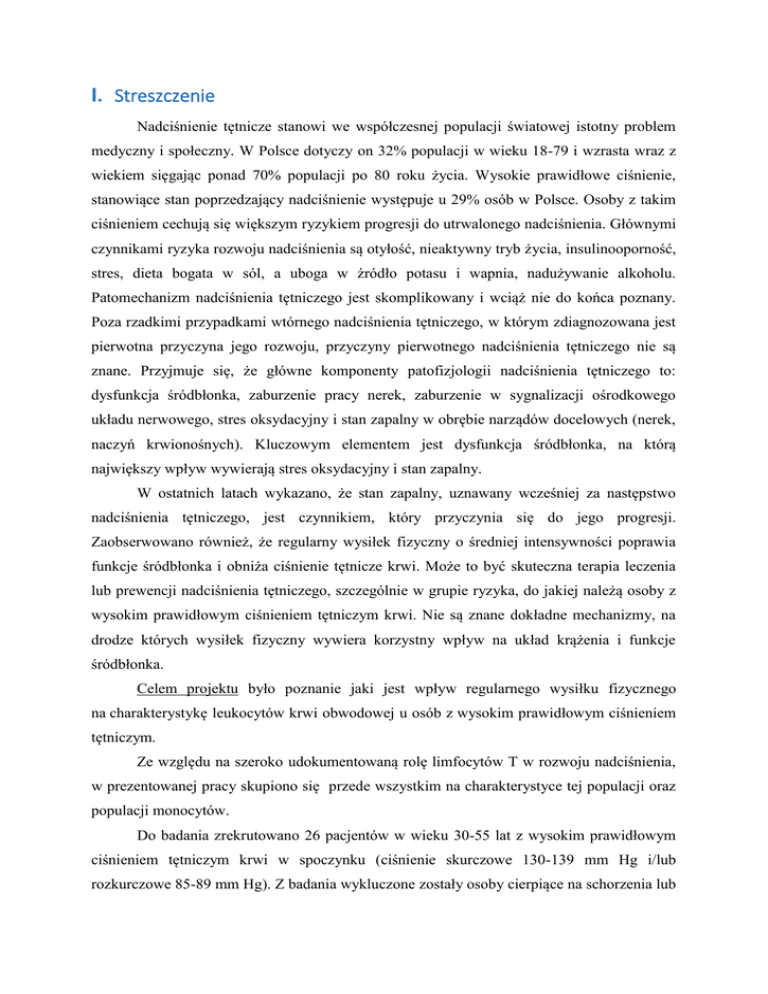 I. Streszczenie

Nadciśnienie tętnicze stanowi we współczesnej populacji światowej istotny problem medyczny i społeczny. W Polsce dotyczy on 32% populacji w wieku 18-79 i wzrasta wraz z wiekiem sięgając ponad 70% populacji po 80 roku życia. Wysokie prawidłowe ciśnienie, stanowiące stan poprzedzający nadciśnienie występuje u 29% osób w Polsce. Osoby z takim ciśnieniem cechują się większym ryzykiem progresji do utrwalonego nadciśnienia. Głównymi czynnikami ryzyka rozwoju nadciśnienia są otyłość, nieaktywny tryb życia, insulinooporność, stres, dieta bogata w sól, a uboga w źródło potasu i wapnia, nadużywanie alkoholu. Patomechanizm nadciśnienia tętniczego jest skomplikowany i wciąż nie do końca poznany. Poza rzadkimi przypadkami wtórnego nadciśnienia tętniczego, w którym zdiagnozowana jest pierwotna przyczyna jego rozwoju, przyczyny pierwotnego nadciśnienia tętniczego nie są znane. Przyjmuje się, że główne komponenty patofizjologii nadciśnienia tętniczego to: dysfunkcja śródbłonka, zaburzenie pracy nerek, zaburzenie w sygnalizacji ośrodkowego układu nerwowego, stres oksydacyjny i stan zapalny w obrębie narządów docelowych (nerek, naczyń krwionośnych). Kluczowym elementem jest dysfunkcja śródbłonka, na którą największy wpływ wywierają stres oksydacyjny i stan zapalny.

W ostatnich latach wykazano, że stan zapalny, uznawany wcześniej za następstwo nadciśnienia tętniczego, jest czynnikiem, który przyczynia się do jego progresji. Zaobserwowano również, że regularny wysiłek fizyczny o średniej intensywności poprawia funkcje śródbłonka i obniża ciśnienie tętnicze krwi. Może to być skuteczna terapia leczenia lub prewencji nadciśnienia tętniczego, szczególnie w grupie ryzyka, do jakiej należą osoby z wysokim prawidłowym ciśnieniem tętniczym krwi. Nie są znane dokładne mechanizmy, na drodze których wysiłek fizyczny wywiera korzystny wpływ na układ krążenia i funkcje śródbłonka.

Celem projektu było poznanie jaki jest wpływ regularnego wysiłku fizycznego na charakterystykę leukocytów krwi obwodowej u osób z wysokim prawidłowym ciśnieniem tętniczym.

Ze względu na szeroko udokumentowaną rolę limfocytów T w rozwoju nadciśnienia, w prezentowanej pracy skupiono się przede wszystkim na charakterystyce tej populacji oraz populacji monocytów.

Do badania zrekrutowano 26 pacjentów w wieku 30-55 lat z wysokim prawidłowym ciśnieniem tętniczym krwi w spoczynku (ciśnienie skurczowe 130-139 mm Hg i/lub rozkurczowe 85-89 mm Hg). Z badania wykluczone zostały osoby cierpiące na schorzenia lub